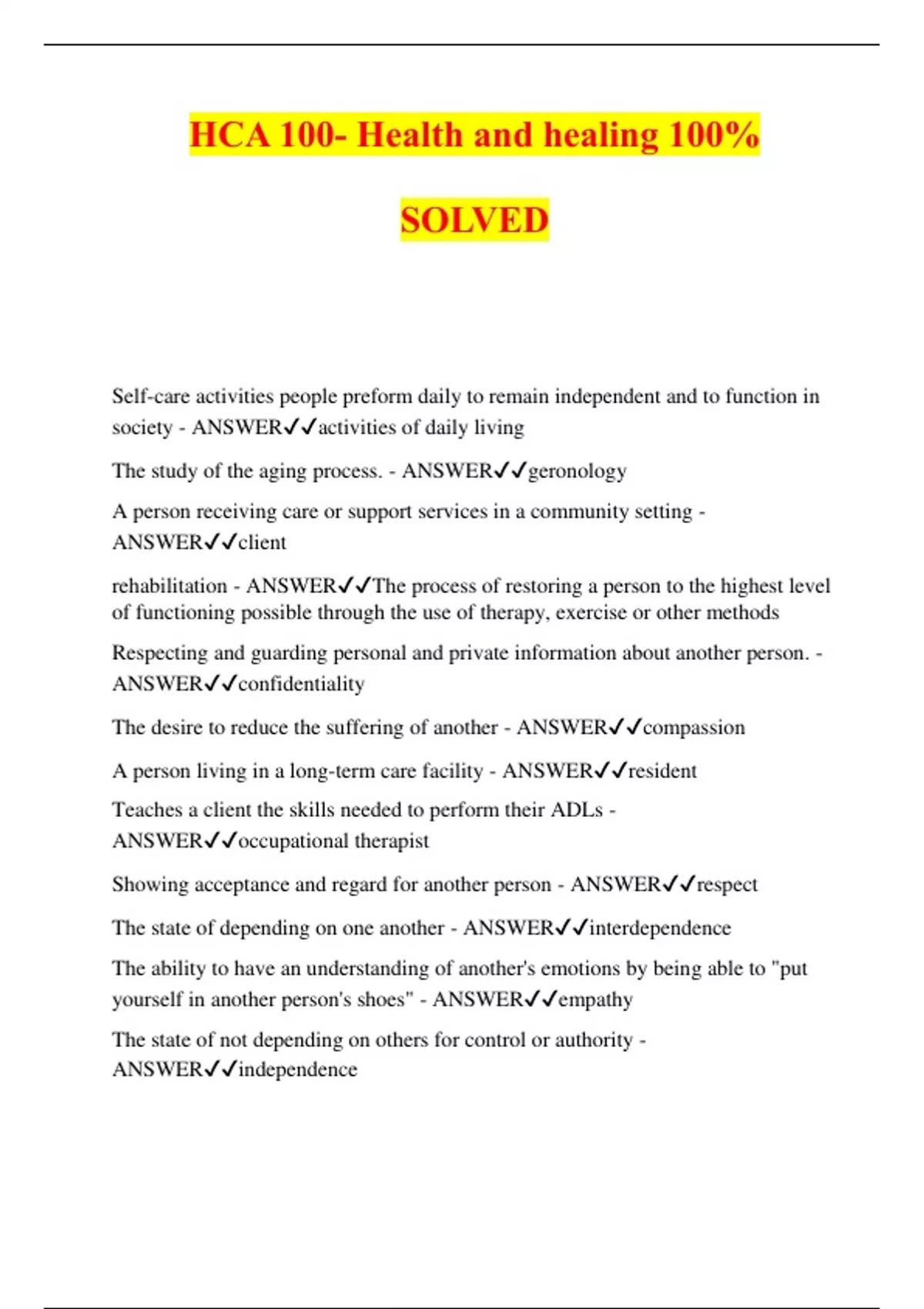 HCA 100- Health and healing 100%

SOLVED

Self-care activities people preform daily to remain independent and to function in society - ANSWER✓✓activities of daily living

The study of the aging process. - ANSWER✓✓geronology

A person receiving care or support services in a community setting - ANSWER✓✓client

rehabilitation - ANSWER✓✓The process of restoring a person to the highest level of functioning possible through the use of therapy, exercise or other methods

Respecting and guarding personal and private information about another person. - ANSWER✓✓confidentiality

The desire to reduce the suffering of another - ANSWER✓✓compassion

A person living in a long-term care facility - ANSWER✓✓resident

Teaches a client the skills needed to perform their ADLs - ANSWER✓✓occupational therapist

Showing acceptance and regard for another person - ANSWER✓✓respect

The state of depending on one another - ANSWER✓✓interdependence

The ability to have an understanding of another's emotions by being able to "put yourself in another person's shoes" - ANSWER✓✓empathy

The state of not depending on others for control or authority - ANSWER✓✓independence